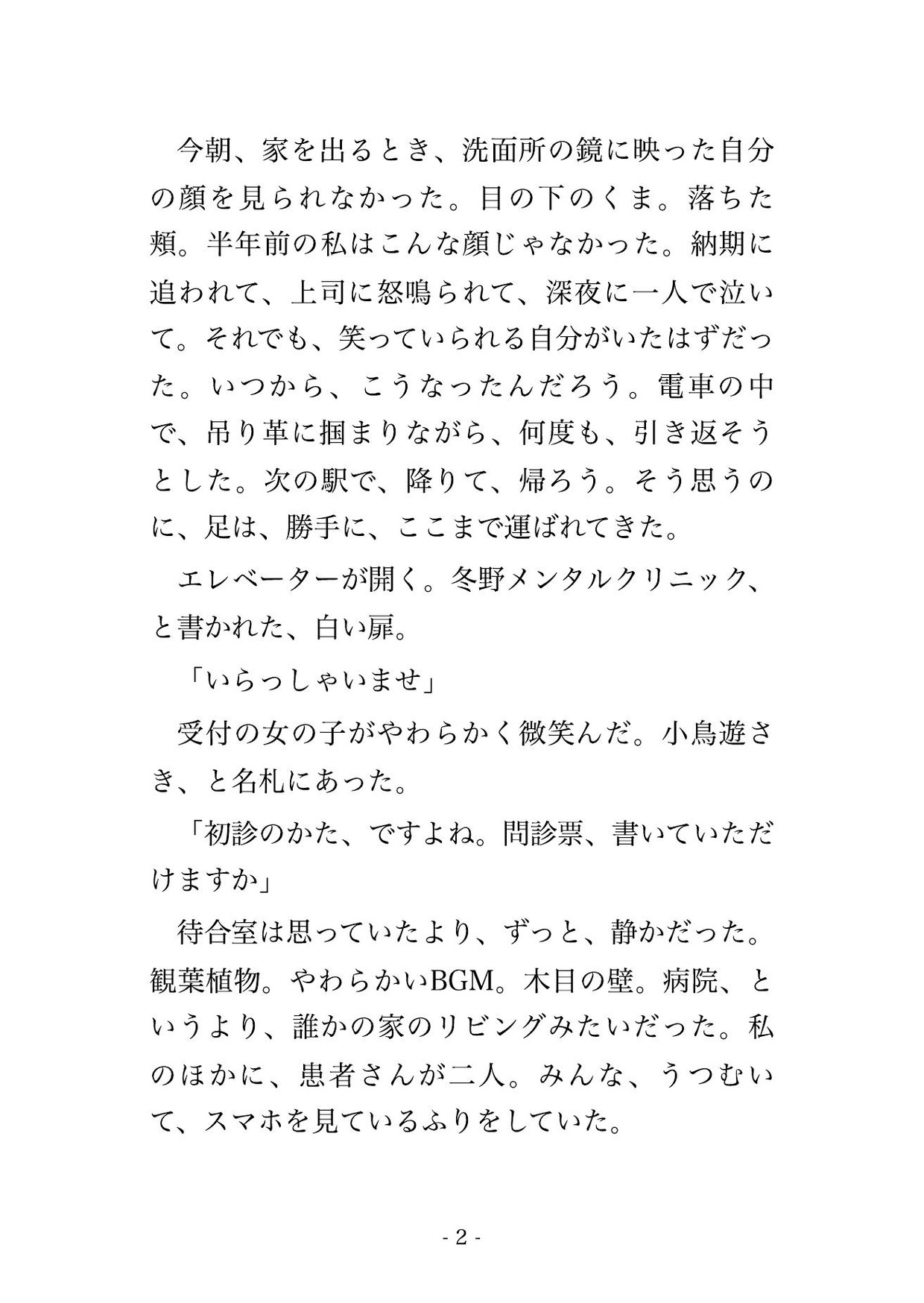 今朝、家を出るとき、洗面所の鏡に映った自分の顔を見られなかった。目の下のくま。落ちた頬。半年前の私はこんな顔じゃなかった。納期に追われて、上司に怒鳴られて、深夜に一人で泣いて。それでも、笑っていられる自分がいたはずだった。いつから、こうなったんだろう。電車の中で、吊り革に掴まりながら、何度も、引き返そうとした。次の駅で、降りて、帰ろう。そう思うのに、足は、勝手に、ここまで運ばれてきた。

エレベーターが開く。冬野メンタルクリニック、と書かれた、白い扉。

「いらっしゃいませ」

受付の女の子がやわらかく微笑んだ。小鳥遊さき、と名札にあった。

「初診のかた、ですよね。問診票、書いていただけますか」

待合室は思っていたより、ずっと、静かだった。観葉植物。やわらかいBGM。木目の壁。病院、というより、誰かの家のリビングみたいだった。私のほかに、患者さんが二人。みんな、うつむいて、スマホを見ているふりをしていた。

- 2 -